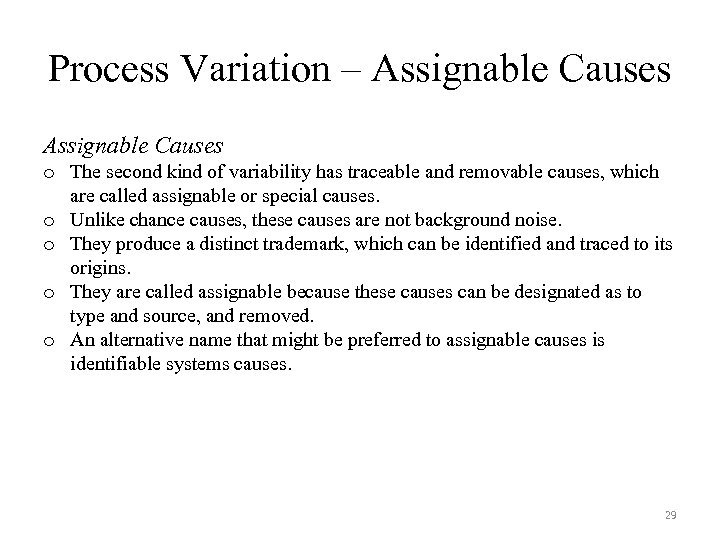 Process Variation – Assignable Causes

Assignable Causes

o The second kind of variability has traceable and removable causes, which are called assignable or special causes.
o Unlike chance causes, these causes are not background noise.
o They produce a distinct trademark, which can be identified and traced to its origins.
o They are called assignable because these causes can be designated as to type and source, and removed.
o An alternative name that might be preferred to assignable causes is identifiable systems causes.

29